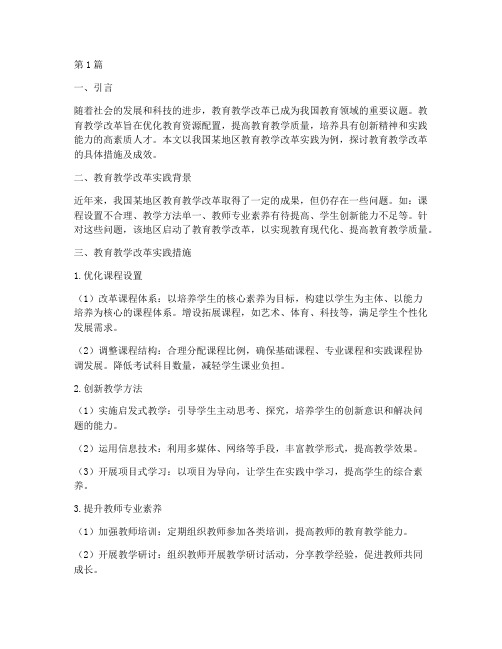 第1篇

一、引言

随着社会的发展和科技的进步，教育教学改革已成为我国教育领域的重要议题。教育教学改革旨在优化教育资源配置，提高教育教学质量，培养具有创新精神和实践能力的高素质人才。本文以我国某地区教育教学改革实践为例，探讨教育教学改革的具体措施及成效。

二、教育教学改革实践背景

近年来，我国某地区教育教学改革取得了一定的成果，但仍存在一些问题。如：课程设置不合理、教学方法单一、教师专业素养有待提高、学生创新能力不足等。针对这些问题，该地区启动了教育教学改革，以实现教育现代化、提高教育教学质量。

三、教育教学改革实践措施

1.优化课程设置

（1）改革课程体系：以培养学生的核心素养为目标，构建以学生为主体、以能力培养为核心的课程体系。增设拓展课程，如艺术、体育、科技等，满足学生个性化发展需求。

（2）调整课程结构：合理分配课程比例，确保基础课程、专业课程和实践课程协调发展。降低考试科目数量，减轻学生课业负担。

2.创新教学方法

（1）实施启发式教学：引导学生主动思考、探究，培养学生的创新意识和解决问题的能力。

（2）运用信息技术：利用多媒体、网络等手段，丰富教学形式，提高教学效果。

（3）开展项目式学习：以项目为导向，让学生在实践中学习，提高学生的综合素养。

3.提升教师专业素养

（1）加强教师培训：定期组织教师参加各类培训，提高教师的教育教学能力。

（2）开展教学研讨：组织教师开展教学研讨活动，分享教学经验，促进教师共同成长。